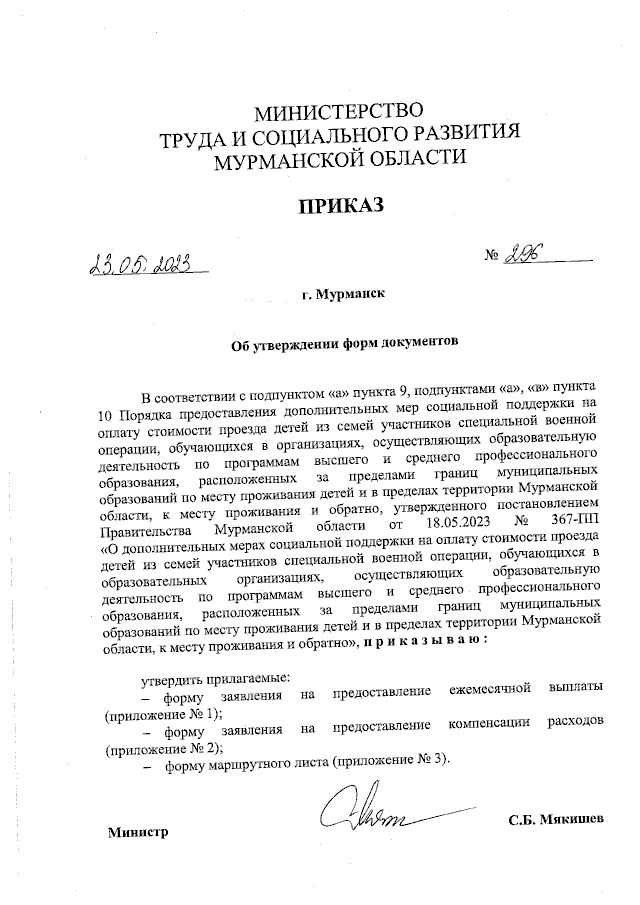 МИНИСТЕРСТВО
ТРУДА И СОЦИАЛЬНОГО РАЗВИТИЯ
МУРМАНСКОЙ ОБЛАСТИ

ПРИКАЗ

23.05.2023 № 296

г. Мурманск

Об утверждении форм документов

В соответствии с подпунктом «а» пункта 9, подпунктами «а», «в» пункта 10 Порядка предоставления дополнительных мер социальной поддержки на оплату стоимости проезда детей из семей участников специальной военной операции, обучающихся в организациях, осуществляющих образовательную деятельность по программам высшего и среднего профессионального образования, расположенных за пределами границ муниципальных образований по месту проживания детей и в пределах территории Мурманской области, к месту проживания и обратно, утвержденного постановлением Правительства Мурманской области от 18.05.2023 № 367-ПП «О дополнительных мерах социальной поддержки на оплату стоимости проезда детей из семей участников специальной военной операции, обучающихся в образовательных организациях, осуществляющих образовательную деятельность по программам высшего и среднего профессионального образования, расположенных за пределами границ муниципальных образований по месту проживания детей и в пределах территории Мурманской области, к месту проживания и обратно», п р и к а з ы в а ю :

утвердить прилагаемые:
– форму заявления на предоставление ежемесячной выплаты (приложение № 1);
– форму заявления на предоставление компенсации расходов (приложение № 2);
– форму маршрутного листа (приложение № 3).

Министр С.Б. Мякишев